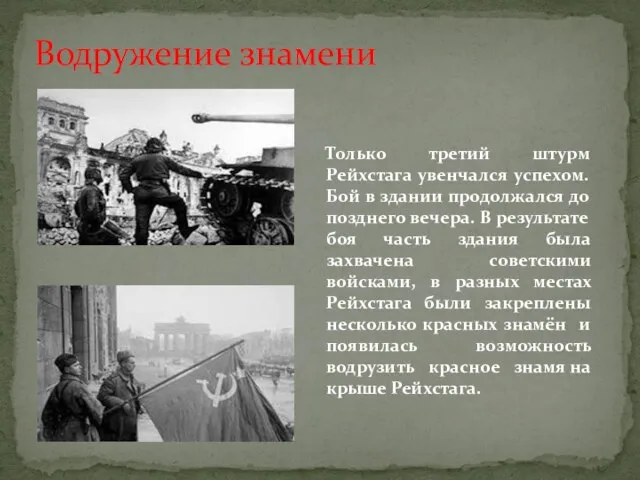 Водружение знамени

Только третий штурм Рейхстага увенчался успехом. Бой в здании продолжался до позднего вечера. В результате боя часть здания была захвачена советскими войсками, в разных местах Рейхстага были закреплены несколько красных знамён и появилась возможность водрузить красное знамя на крыше Рейхстага.